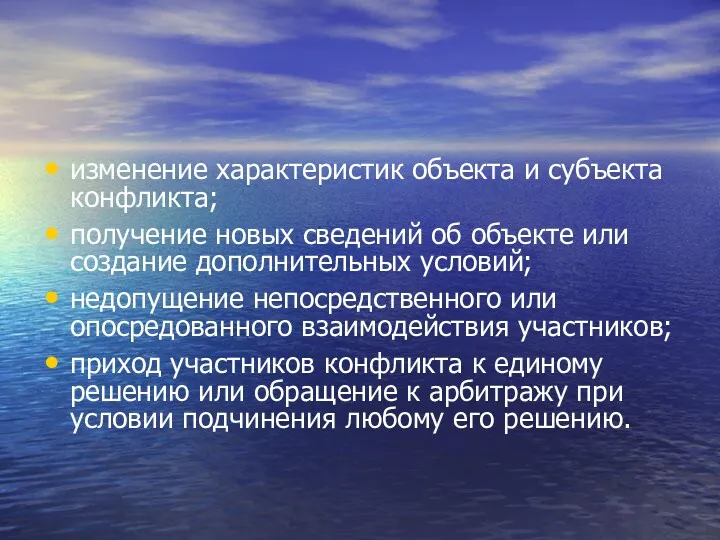 • изменение характеристик объекта и субъекта конфликта;
• получение новых сведений об объекте или создание дополнительных условий;
• недопущение непосредственного или опосредованного взаимодействия участников;
• приход участников конфликта к единому решению или обращение к арбитражу при условии подчинения любому его решению.